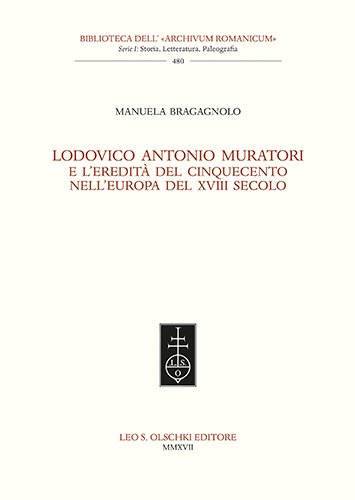 BIBLIOTECA DELL' «ARCHIVUM ROMANICUM»
Serie I: Storia, Letteratura, Paleografia
480

MANUELA BRAGAGNOLO

LODOVICO ANTONIO MURATORI
E L'EREDITÀ DEL CINQUECENTO
NELL'EUROPA DEL XVIII SECOLO

L S O

LEO S. OLSCHKI EDITORE
MMXVII